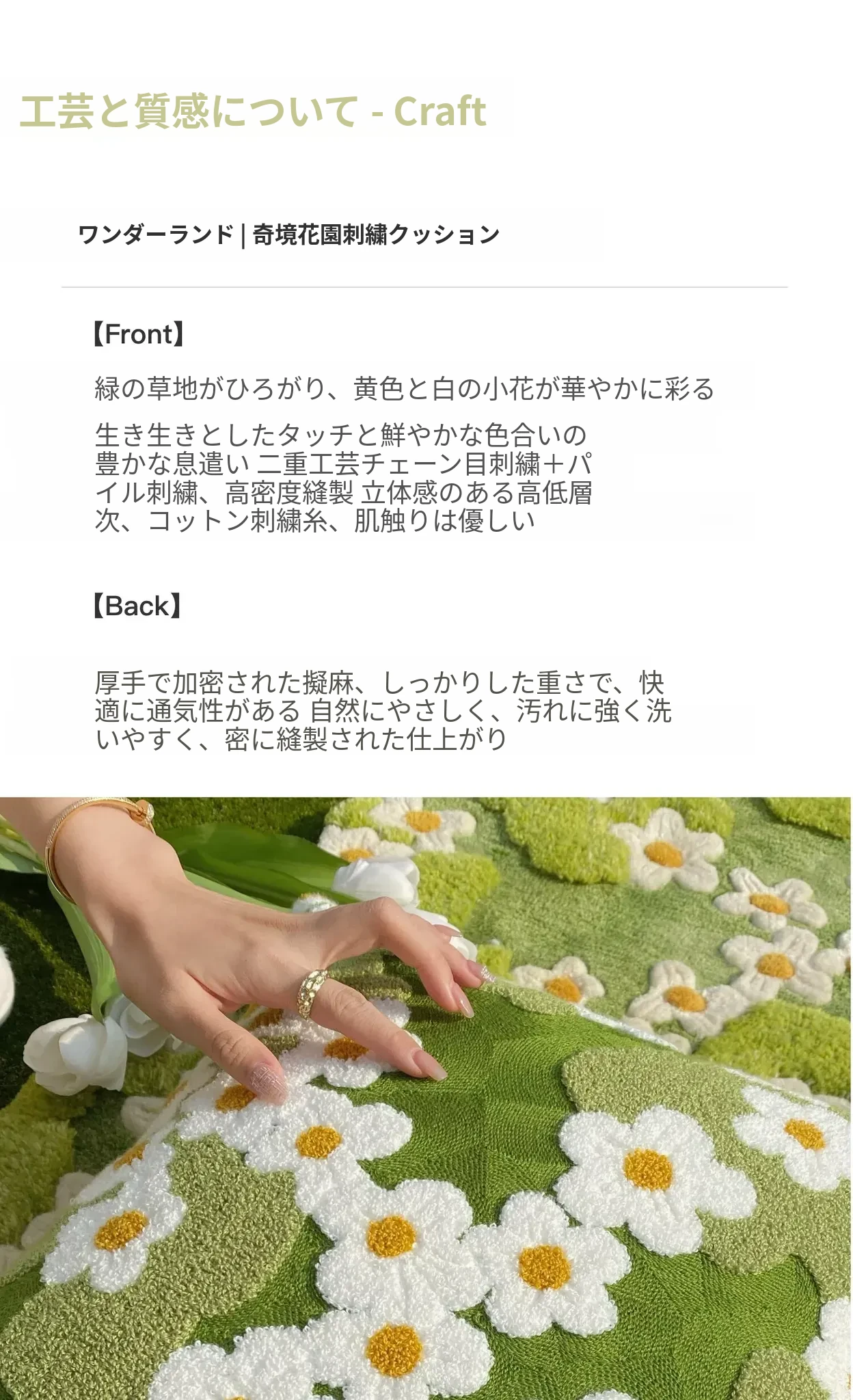 工芸と質感について - Craft

ワンダーランド | 奇境花園刺繍クッション

【Front】

緑の草地がひろがり、黄色と白の小花が華やかに彩る

生き生きとしたタッチと鮮やかな色合いの豊かな息遣い 二重工芸チェーン目刺繍＋パイル刺繍、高密度縫製 立体感のある高低層次、コットン刺繍糸、肌触りは優しい

【Back】

厚手で加密された擬麻、しっかりした重さで、快適に通気性がある 自然にやさしく、汚れに強く洗いやすく、密に縫製された仕上がり